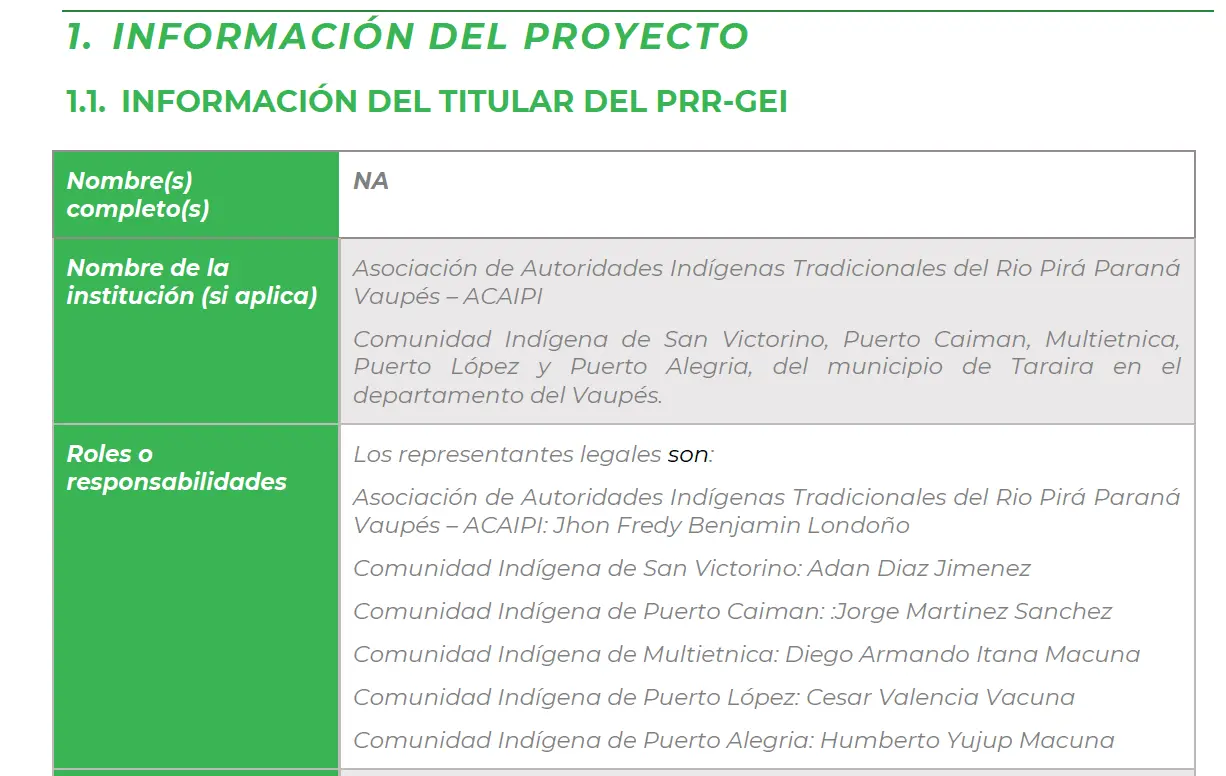 1. INFORMACIÓN DEL PROYECTO

1.1. INFORMACIÓN DEL TITULAR DEL PRR-GEI

| Nombre(s) completo(s) | NA |
|---|---|
| Nombre de la institución (si aplica) | Asociación de Autoridades Indígenas Tradicionales del Rio Pirá Paraná Vaupés – ACAIPI<br><br>Comunidad Indígena de San Victorino, Puerto Caiman, Multietnica, Puerto López y Puerto Alegria, del municipio de Taraira en el departamento del Vaupés. |
| Roles o responsabilidades | Los representantes legales son:<br><br>Asociación de Autoridades Indígenas Tradicionales del Rio Pirá Paraná Vaupés – ACAIPI: Jhon Fredy Benjamin Londoño<br><br>Comunidad Indígena de San Victorino: Adan Diaz Jimenez<br><br>Comunidad Indígena de Puerto Caiman: :Jorge Martinez Sanchez<br><br>Comunidad Indígena de Multietnica: Diego Armando Itana Macuna<br><br>Comunidad Indígena de Puerto López: Cesar Valencia Vacuna<br><br>Comunidad Indígena de Puerto Alegria: Humberto Yujup Macuna |